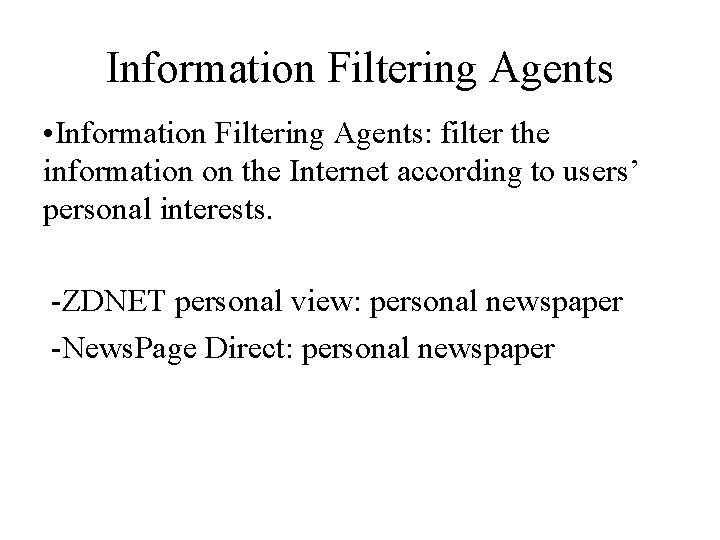 Information Filtering Agents

• Information Filtering Agents: filter the information on the Internet according to users' personal interests.

- ZDNET personal view: personal newspaper
- NewsPage Direct: personal newspaper